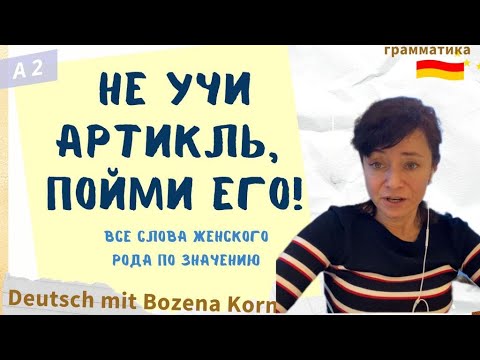 A 2

грамматика

НЕ УЧИ АРТИКЛЬ, ПОЙМИ ЕГО!

ВСЕ СЛОВА ЖЕНСКОГО РОДА ПО ЗНАЧЕНИЮ

Deutsch mit Bozena Korn